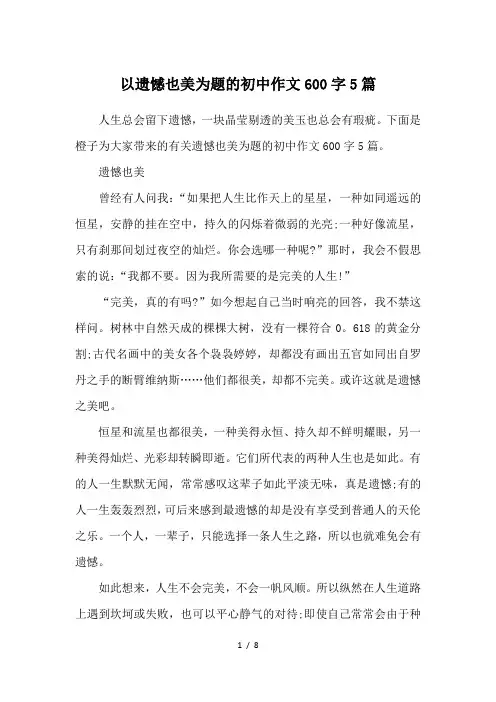 以遗憾也美为题的初中作文600字5篇

人生总会留下遗憾，一块晶莹剔透的美玉也总会有瑕疵。下面是橙子为大家带来的有关遗憾也美为题的初中作文600字5篇。

遗憾也美

曾经有人问我：“如果把人生比作天上的星星，一种如同遥远的恒星，安静的挂在空中，持久的闪烁着微弱的光亮;一种好像流星，只有刹那间划过夜空的灿烂。你会选哪一种呢?”那时，我会不假思索的说：“我都不要。因为我所需要的是完美的人生!”

“完美，真的有吗?”如今想起自己当时响亮的回答，我不禁这样问。树林中自然天成的棵棵大树，没有一棵符合0。618的黄金分割;古代名画中的美女各个袅袅婷婷，却都没有画出五官如同出自罗丹之手的断臂维纳斯……他们都很美，却都不完美。或许这就是遗憾之美吧。

恒星和流星也都很美，一种美得永恒、持久却不鲜明耀眼，另一种美得灿烂、光彩却转瞬即逝。它们所代表的两种人生也是如此。有的人一生默默无闻，常常感叹这辈子如此平淡无味，真是遗憾;有的人一生轰轰烈烈，可后来感到最遗憾的却是没有享受到普通人的天伦之乐。一个人，一辈子，只能选择一条人生之路，所以也就难免会有遗憾。

如此想来，人生不会完美，不会一帆风顺。所以纵然在人生道路上遇到坎坷或失败，也可以平心静气的对待;即使自己常常会由于种

1 / 8